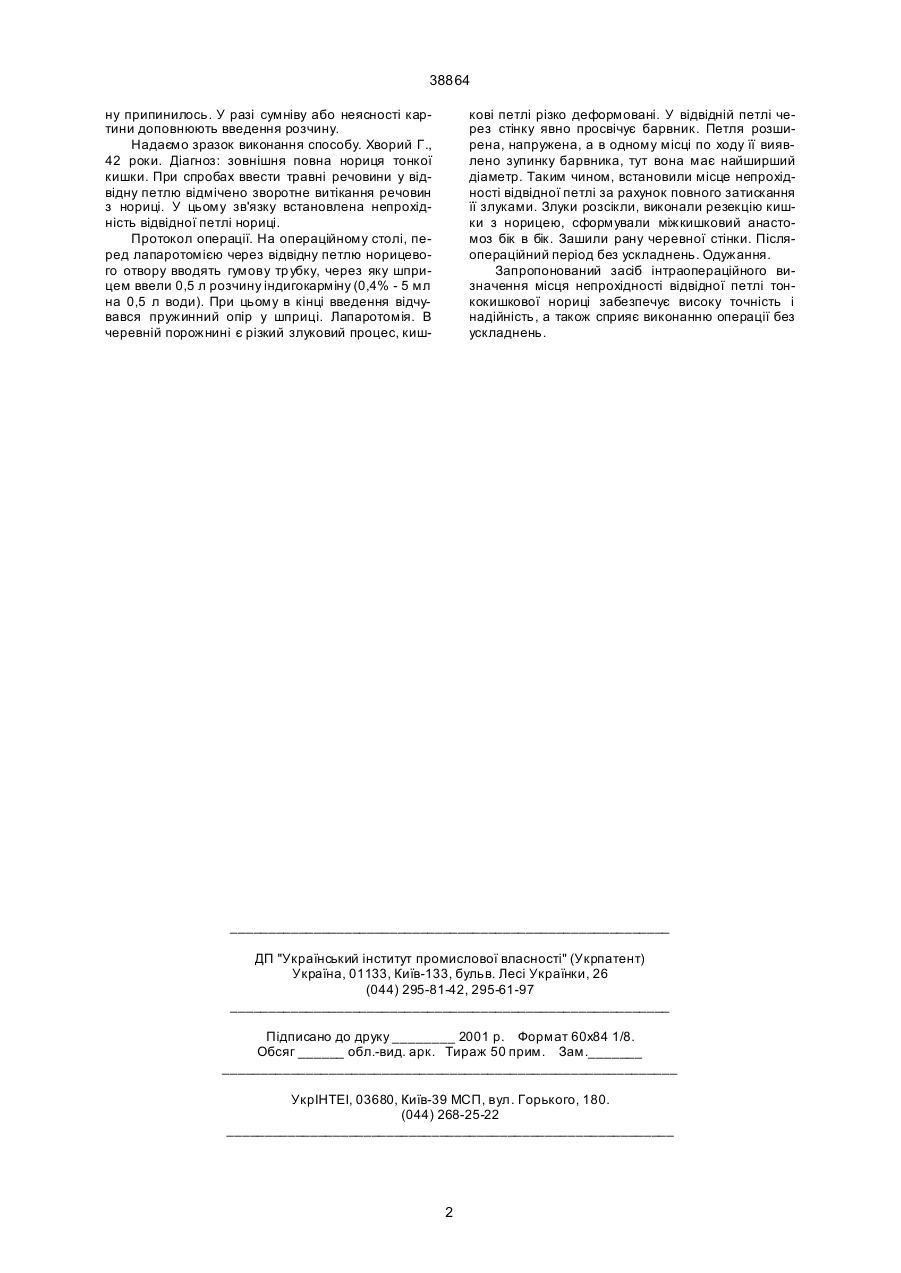 38864

ну припинилось. У разі сумніву або неясності картини доповнюють введення розчину.

Надаємо зразок виконання способу. Хворий Г., 42 роки. Діагноз: зовнішня повна нориця тонкої кишки. При спробах ввести травні речовини у відвідну петлю відмічено зворотне витікання речовин з нориці. У цьому зв'язку встановлена непрохідність відвідної петлі нориці.

Протокол операції. На операційному столі, перед лапаротомією через відвідну петлю норицевого отвору вводять гумову трубку, через яку шприцем ввели 0,5 л розчину індигокарміну (0,4% - 5 мл на 0,5 л води). При цьому в кінці введення відчувався пружинний опір у шприці. Лапаротомія. В черевній порожнині є різкий злуковий процес, кишкові петлі різко деформовані. У відвідній петлі через стінку явно просвічує барвник. Петля розширена, напружена, а в одному місці по ходу її виявлено зупинку барвника, тут вона має найширший діаметр. Таким чином, встановили місце непрохідності відвідної петлі за рахунок повного затискання її злуками. Злуки розсікли, виконали резекцію кишки з норицею, сформували міжкишковий анастомоз бік в бік. Зашили рану черевної стінки. Післяопераційний період без ускладнень. Одужання.

Запропонований засіб інтраопераційного визначення місця непрохідності відвідної петлі тонкокишкової нориці забезпечує високу точність і надійність, а також сприяє виконанню операції без ускладнень.

ДП "Український інститут промислової власності" (Укрпатент)
Україна, 01133, Київ-133, бульв. Лесі Українки, 26
(044) 295-81-42, 295-61-97

Підписано до друку ________ 2001 р. Формат 60х84 1/8.
Обсяг ______ обл.-вид. арк. Тираж 50 прим. Зам._______

УкрІНТЕІ, 03680, Київ-39 МСП, вул. Горького, 180.
(044) 268-25-22

2